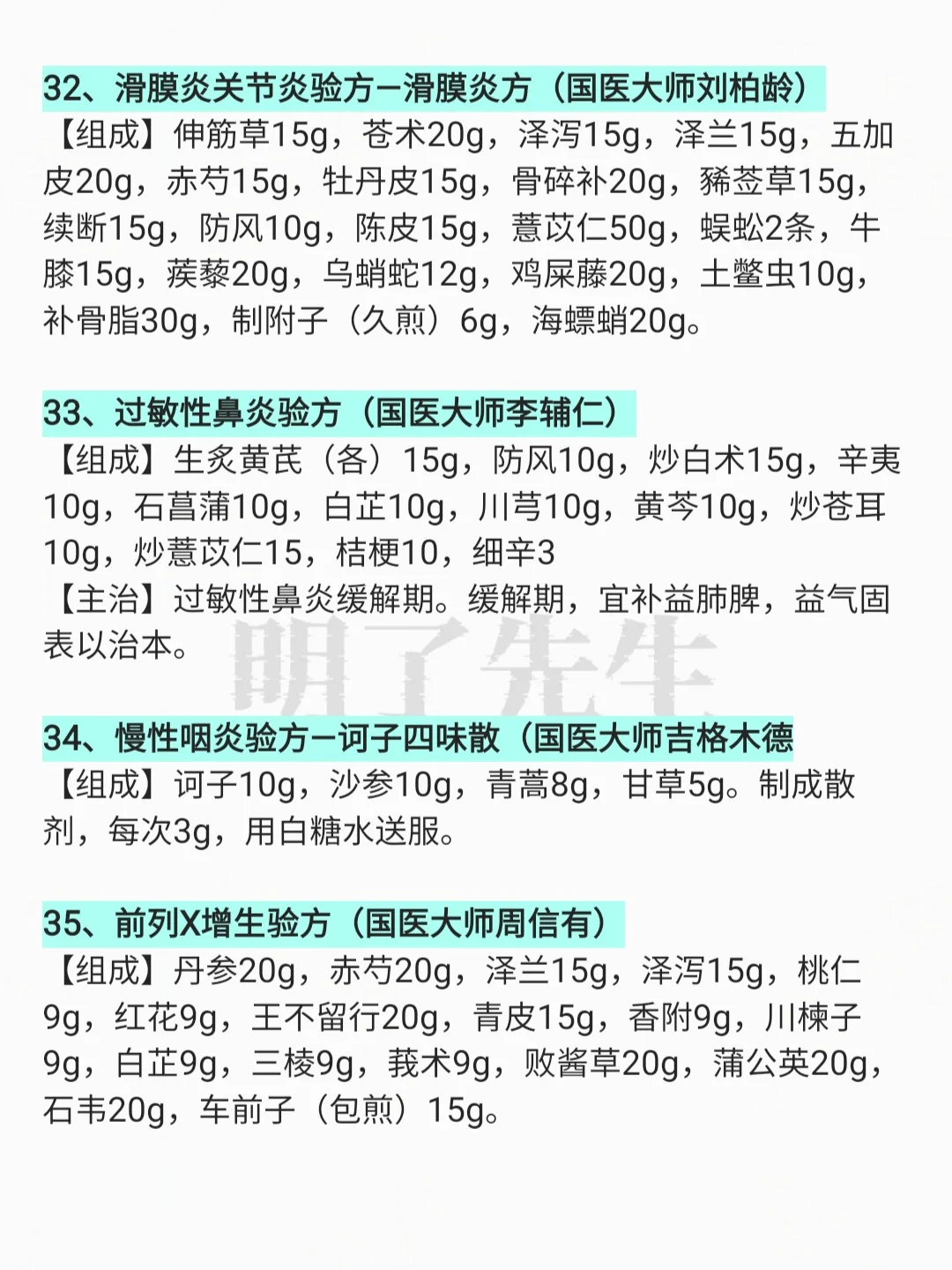 32、滑膜炎关节炎验方—滑膜炎方（国医大师刘柏龄）

【组成】伸筋草15g，苍术20g，泽泻15g，泽兰15g，五加皮20g，赤芍15g，牡丹皮15g，骨碎补20g，豨莶草15g，续断15g，防风10g，陈皮15g，薏苡仁50g，蜈蚣2条，牛膝15g，蒺藜20g，乌蛸蛇12g，鸡屎藤20g，土鳖虫10g，补骨脂30g，制附子（久煎）6g，海螵蛸20g。

33、过敏性鼻炎验方（国医大师李辅仁）

【组成】生炙黄芪（各）15g，防风10g，炒白术15g，辛夷10g，石菖蒲10g，白芷10g，川芎10g，黄芩10g，炒苍耳10g，炒薏苡仁15，桔梗10，细辛3

【主治】过敏性鼻炎缓解期。缓解期，宜补益肺脾，益气固表以治本。

34、慢性咽炎验方—诃子四味散（国医大师吉格木德

【组成】诃子10g，沙参10g，青蒿8g，甘草5g。制成散剂，每次3g，用白糖水送服。

35、前列X增生验方（国医大师周信有）

【组成】丹参20g，赤芍20g，泽兰15g，泽泻15g，桃仁9g，红花9g，王不留行20g，青皮15g，香附9g，川楝子9g，白芷9g，三棱9g，莪术9g，败酱草20g，蒲公英20g，石韦20g，车前子（包煎）15g。

明了先生